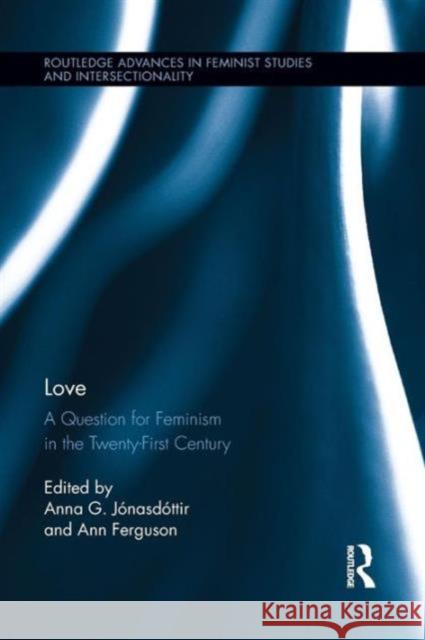 ROUTLEDGE ADVANCES IN FEMINIST STUDIES AND INTERSECTIONALITY

Love

A Question for Feminism in the Twenty-First Century

Edited by
Anna G. Jónasdóttir
and Ann Ferguson

ROUTLEDGE